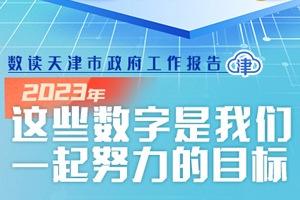 数读天津市政府工作报告 津

2023年

这些数字是我们一起努力的目标